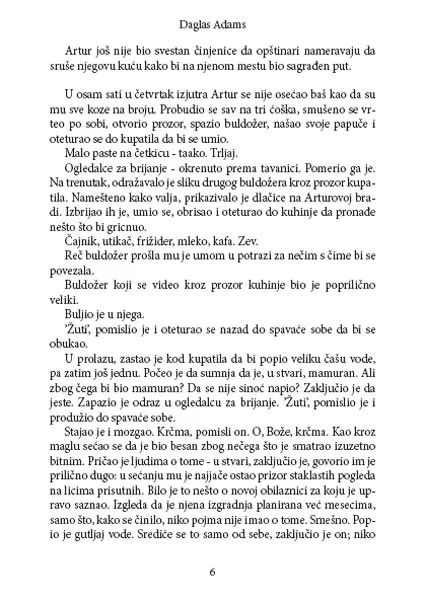 Daglas Adams

Artur još nije bio svestan činjenice da opštinari nameravaju da sruše njegovu kuću kako bi na njenom mestu bio sagrađen put.

U osam sati u četvrtak izjutra Artur se nije osećao baš kao da su mu sve koze na broju. Probudio se sav na tri ćoška, smušeno se vrteo po sobi, otvorio prozor, spazio buldožer, našao svoje papuče i oteturao se do kupatila da bi se umio.

Malo paste na četkicu - taako. Trljaj.

Ogledalce za brijanje - okrenuto prema tavanici. Pomerio ga je. Na trenutak, odražavalo je sliku drugog buldožera kroz prozor kupatila. Namešteno kako valja, prikazivalo je dlačice na Arturovoj bradi. Izbrijao ih je, umio se, obrisao i oteturao do kuhinje da pronađe nešto što bi gricnuo.

Čajnik, utikač, frižider, mleko, kafa. Zev.

Reč buldožer prošla mu je umom u potrazi za nečim s čime bi se povezala.

Buldožer koji se video kroz prozor kuhinje bio je poprilično veliki.

Buljio je u njega.

'Žuti', pomislio je i oteturao se nazad do spavaće sobe da bi se obukao.

U prolazu, zastao je kod kupatila da bi popio veliku čašu vode, pa zatim još jednu. Počeo je da sumnja da je, u stvari, mamuran. Ali zbog čega bi bio mamuran? Da se nije sinoć napio? Zaključio je da jeste. Zapazio je odraz u ogledalcu za brijanje. 'Žuti', pomislio je i produžio do spavaće sobe.

Stajao je i mozgao. Krčma, pomisli on. O, Bože, krčma. Kao kroz maglu sećao se da je bio besan zbog nečega što je smatrao izuzetno bitnim. Pričao je ljudima o tome - u stvari, zaključio je, govorio im je prilično dugo: u sećanju mu je najjače ostao prizor staklastih pogleda na licima prisutnih. Bilo je to nešto o novoj obilaznici za koju je upravo saznao. Izgleda da je njena izgradnja planirana već mesecima, samo što, kako se činilo, niko pojma nije imao o tome. Smešno. Popio je gutljaj vode. Srediće se to samo od sebe, zaključio je on; niko

6